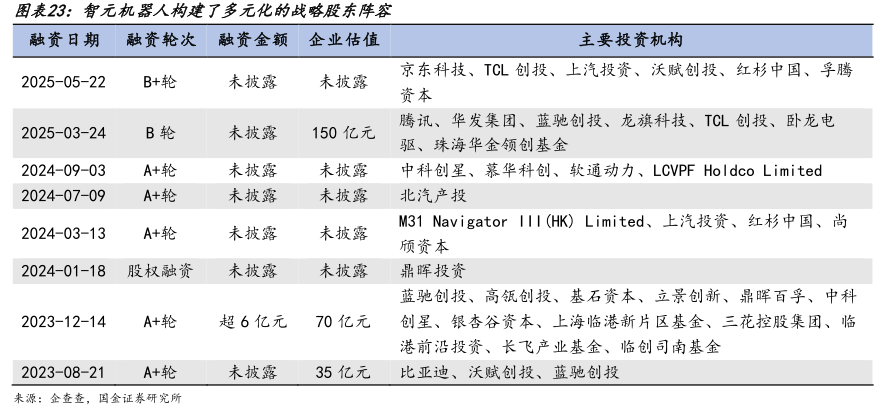 图表23：智元机器人构建了多元化的战略股东阵容

| 融资日期 | 融资轮次 | 融资金额 | 企业估值 | 主要投资机构 |
|---|---|---|---|---|
| 2025-05-22 | B+轮 | 未披露 | 未披露 | 京东科技、TCL 创投、上汽投资、沃赋创投、红杉中国、孚腾资本 |
| 2025-03-24 | B 轮 | 未披露 | 150 亿元 | 腾讯、华发集团、蓝驰创投、龙旗科技、TCL 创投、卧龙电驱、珠海华金领创基金 |
| 2024-09-03 | A+轮 | 未披露 | 未披露 | 中科创星、慕华科创、软通动力、LCVPF Holdco Limited |
| 2024-07-09 | A+轮 | 未披露 | 未披露 | 北汽产投 |
| 2024-03-13 | A+轮 | 未披露 | 未披露 | M31 Navigator III(HK) Limited、上汽投资、红杉中国、尚颀资本 |
| 2024-01-18 | 股权融资 | 未披露 | 未披露 | 鼎晖投资 |
| 2023-12-14 | A+轮 | 超 6 亿元 | 70 亿元 | 蓝驰创投、高瓴创投、基石资本、立景创新、鼎晖百孚、中科创星、银杏谷资本、上海临港新片区基金、三花控股集团、临港前沿投资、长飞产业基金、临创司南基金 |
| 2023-08-21 | A+轮 | 未披露 | 35 亿元 | 比亚迪、沃赋创投、蓝驰创投 |

来源：企查查，国金证券研究所